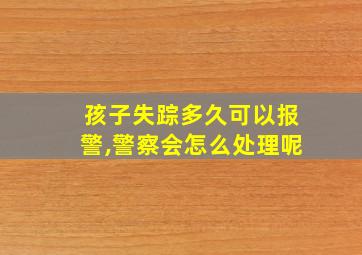 孩子失踪多久可以报警,警察会怎么处理呢